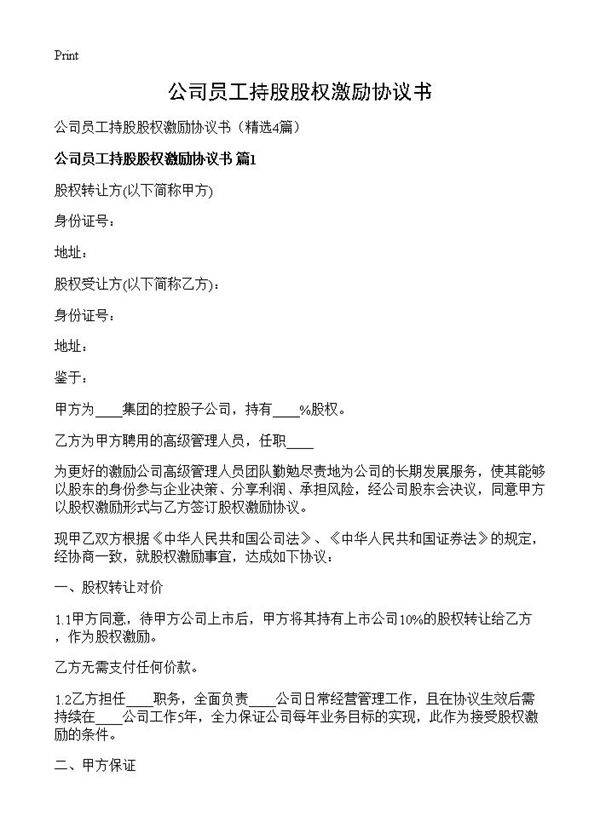 Print

公司员工持股股权激励协议书

公司员工持股股权激励协议书（精选4篇）

公司员工持股股权激励协议书 篇1

股权转让方(以下简称甲方)

身份证号：

地址：

股权受让方(以下简称乙方)：

身份证号：

地址：

鉴于：

甲方为____集团的控股子公司，持有____%股权。

乙方为甲方聘用的高级管理人员，任职____

为更好的激励公司高级管理人员团队勤勉尽责地为公司的长期发展服务，使其能够以股东的身份参与企业决策、分享利润、承担风险，经公司股东会决议，同意甲方以股权激励形式与乙方签订股权激励协议。

现甲乙双方根据《中华人民共和国公司法》、《中华人民共和国证券法》的规定，经协商一致，就股权激励事宜，达成如下协议：

一、股权转让对价

1.1甲方同意，待甲方公司上市后，甲方将其持有上市公司10%的股权转让给乙方，作为股权激励。

乙方无需支付任何价款。

1.2乙方担任____职务，全面负责____公司日常经营管理工作，且在协议生效后需持续在____公司工作5年，全力保证公司每年业务目标的实现，此作为接受股权激励的条件。

二、甲方保证